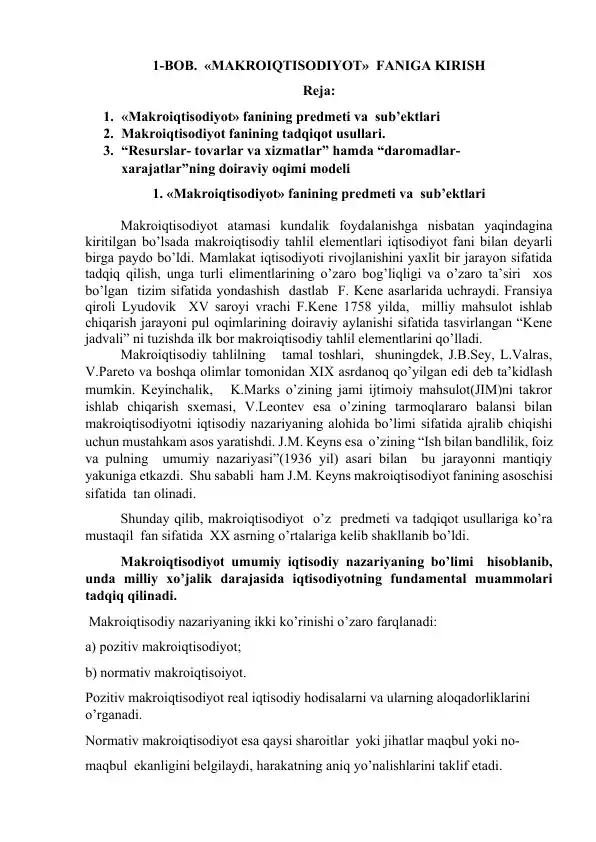 1-BOB. «MAKROIQTISODIYOT» FANIGA KIRISH

Reja:

1. «Makroiqtisodiyot» fanining predmeti va sub’ektlari
2. Makroiqtisodiyot fanining tadqiqot usullari.
3. “Resurslar- tovarlar va xizmatlar” hamda “daromadlar-xarajatlar”ning doiraviy oqimi modeli

1. «Makroiqtisodiyot» fanining predmeti va sub’ektlari

Makroiqtisodiyot atamasi kundalik foydalanishga nisbatan yaqindagina kiritilgan bo’lsada makroiqtisodiy tahlil elementlari iqtisodiyot fani bilan deyarli birga paydo bo’ldi. Mamlakat iqtisodiyoti rivojlanishini yaxlit bir jarayon sifatida tadqiq qilish, unga turli elimentlarining o’zaro bog’liqligi va o’zaro ta’siri xos bo’lgan tizim sifatida yondashish dastlab F. Kene asarlarida uchraydi. Fransiya qiroli Lyudovik XV saroyi vrachi F.Kene 1758 yilda, milliy mahsulot ishlab chiqarish jarayoni pul oqimlarining doiraviy aylanishi sifatida tasvirlangan “Kene jadvali” ni tuzishda ilk bor makroiqtisodiy tahlil elementlarini qo’lladi.

Makroiqtisodiy tahlilning tamal toshlari, shuningdek, J.B.Sey, L.Valras, V.Pareto va boshqa olimlar tomonidan XIX asrdanoq qo’yilgan edi deb ta’kidlash mumkin. Keyinchalik, K.Marks o’zining jami ijtimoiy mahsulot(JIM)ni takror ishlab chiqarish sxemasi, V.Leontev esa o’zining tarmoqlararo balansi bilan makroiqtisodiyotni iqtisodiy nazariyaning alohida bo’limi sifatida ajralib chiqishi uchun mustahkam asos yaratishdi. J.M. Keyns esa o’zining “Ish bilan bandlilik, foiz va pulning umumiy nazariyasi”(1936 yil) asari bilan bu jarayonni mantiqiy yakuniga etkazdi. Shu sababli ham J.M. Keyns makroiqtisodiyot fanining asoschisi sifatida tan olinadi.

Shunday qilib, makroiqtisodiyot o’z predmeti va tadqiqot usullariga ko’ra mustaqil fan sifatida XX asrning o’rtalariga kelib shakllanib bo’ldi.

Makroiqtisodiyot umumiy iqtisodiy nazariyaning bo’limi hisoblanib, unda milliy xo’jalik darajasida iqtisodiyotning fundamental muammolari tadqiq qilinadi.

Makroiqtisodiy nazariyaning ikki ko’rinishi o’zaro farqlanadi:

a) pozitiv makroiqtisodiyot;

b) normativ makroiqtisoiyot.

Pozitiv makroiqtisodiyot real iqtisodiy hodisalarni va ularning aloqadorliklarini o’rganadi.

Normativ makroiqtisodiyot esa qaysi sharoitlar yoki jihatlar maqbul yoki no-maqbul ekanligini belgilaydi, harakatning aniq yo’nalishlarini taklif etadi.